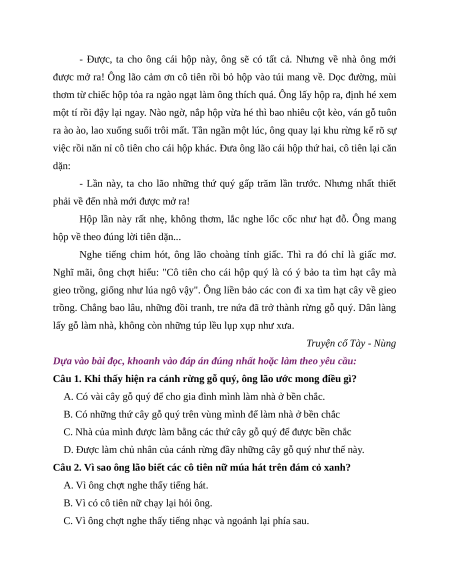 - Được, ta cho ông cái hộp này, ông sẽ có tất cả. Nhưng về nhà ông mới được mở ra! Ông lão cảm ơn cô tiên rồi bỏ hộp vào túi mang về. Dọc đường, mùi thơm từ chiếc hộp tỏa ra ngào ngạt làm ông thích quá. Ông lấy hộp ra, định hé xem một tí rồi đậy lại ngay. Nào ngờ, nắp hộp vừa hé thì bao nhiêu cột kèo, ván gỗ tuôn ra ào ào, lao xuống suối trôi mất. Tần ngần một lúc, ông quay lại khu rừng kể rõ sự việc rồi năn nỉ cô tiên cho cái hộp khác. Đưa ông lão cái hộp thứ hai, cô tiên lại căn dặn:

- Lần này, ta cho lão những thứ quý gấp trăm lần trước. Nhưng nhất thiết phải về đến nhà mới được mở ra!

Hộp lần này rất nhẹ, không thơm, lắc nghe lốc cốc như hạt đỗ. Ông mang hộp về theo đúng lời tiên dặn...

Nghe tiếng chim hót, ông lão choàng tỉnh giấc. Thì ra đó chỉ là giấc mơ. Nghĩ mãi, ông chợt hiểu: "Cô tiên cho cái hộp quý là có ý bảo ta tìm hạt cây mà gieo trồng, giống như lúa ngô vậy". Ông liền bảo các con đi xa tìm hạt cây về gieo trồng. Chẳng bao lâu, những đồi tranh, tre nứa đã trở thành rừng gỗ quý. Dân làng lấy gỗ làm nhà, không còn những túp lều lụp xụp như xưa.

Truyện cổ Tày - Nùng

Dựa vào bài đọc, khoanh vào đáp án đúng nhất hoặc làm theo yêu cầu:

Câu 1. Khi thấy hiện ra cánh rừng gỗ quý, ông lão ước mong điều gì?

A. Có vài cây gỗ quý để cho gia đình mình làm nhà ở bền chắc.

B. Có những thứ cây gỗ quý trên vùng mình để làm nhà ở bền chắc

C. Nhà của mình được làm bằng các thứ cây gỗ quý để được bền chắc

D. Được làm chủ nhân của cánh rừng đầy những cây gỗ quý như thế này.

Câu 2. Vì sao ông lão biết các cô tiên nữ múa hát trên đám cỏ xanh?

A. Vì ông chợt nghe thấy tiếng hát.

B. Vì có cô tiên nữ chạy lại hỏi ông.

C. Vì ông chợt nghe thấy tiếng nhạc và ngoảnh lại phía sau.